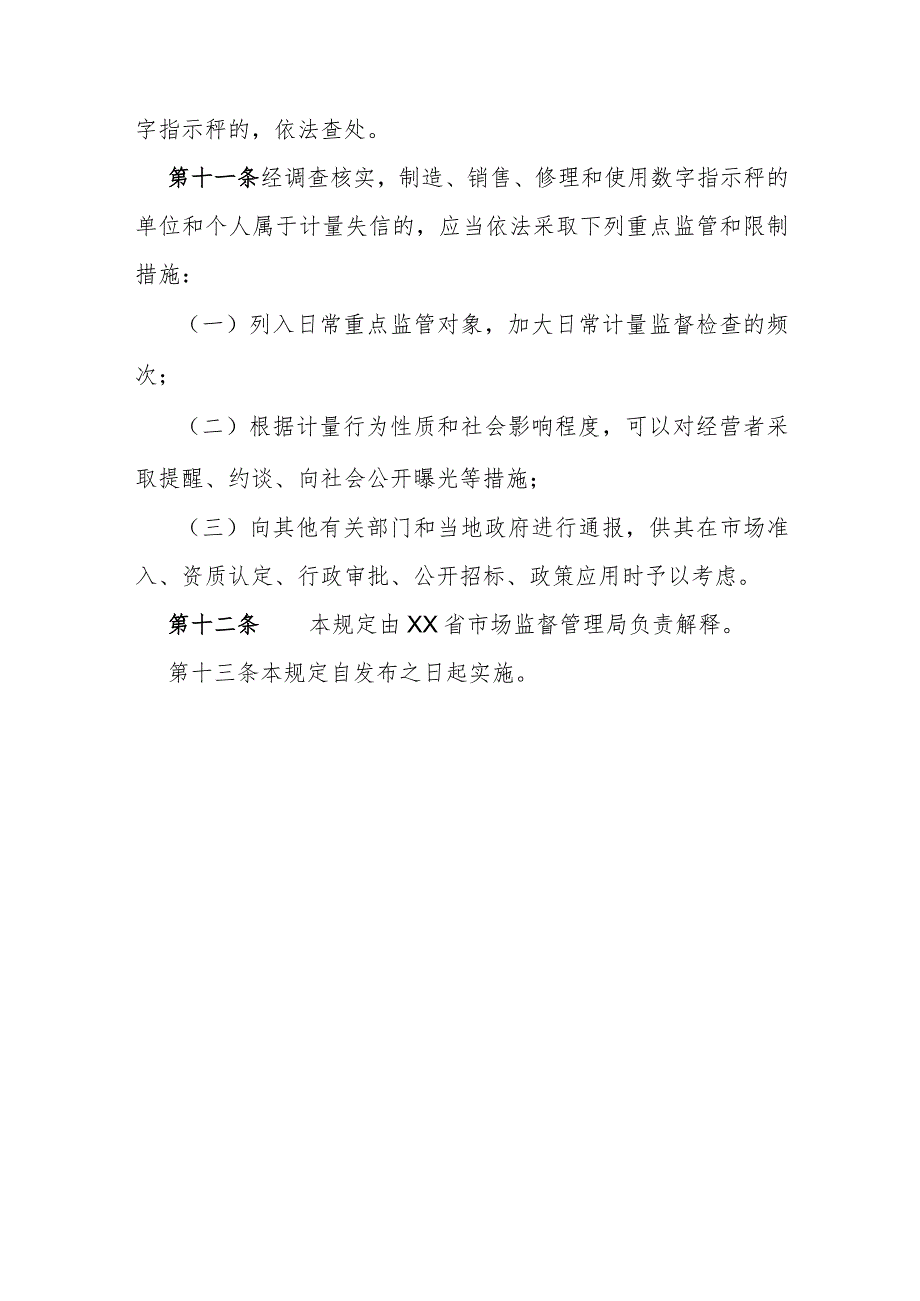 字指示秤的，依法查处。

第十一条经调查核实，制造、销售、修理和使用数字指示秤的单位和个人属于计量失信的，应当依法采取下列重点监管和限制措施：

（一）列入日常重点监管对象，加大日常计量监督检查的频次；

（二）根据计量行为性质和社会影响程度，可以对经营者采取提醒、约谈、向社会公开曝光等措施；

（三）向其他有关部门和当地政府进行通报，供其在市场准入、资质认定、行政审批、公开招标、政策应用时予以考虑。

第十二条　　本规定由XX省市场监督管理局负责解释。

第十三条本规定自发布之日起实施。